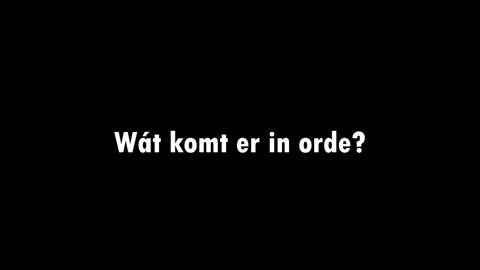 Wát komt er in orde?